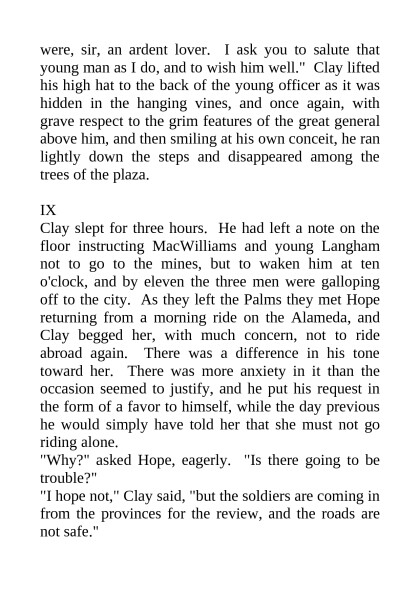 were, sir, an ardent lover. I ask you to salute that young man as I do, and to wish him well." Clay lifted his high hat to the back of the young officer as it was hidden in the hanging vines, and once again, with grave respect to the grim features of the great general above him, and then smiling at his own conceit, he ran lightly down the steps and disappeared among the trees of the plaza.

IX

Clay slept for three hours. He had left a note on the floor instructing MacWilliams and young Langham not to go to the mines, but to waken him at ten o'clock, and by eleven the three men were galloping off to the city. As they left the Palms they met Hope returning from a morning ride on the Alameda, and Clay begged her, with much concern, not to ride abroad again. There was a difference in his tone toward her. There was more anxiety in it than the occasion seemed to justify, and he put his request in the form of a favor to himself, while the day previous he would simply have told her that she must not go riding alone.

"Why?" asked Hope, eagerly. "Is there going to be trouble?"

"I hope not," Clay said, "but the soldiers are coming in from the provinces for the review, and the roads are not safe."